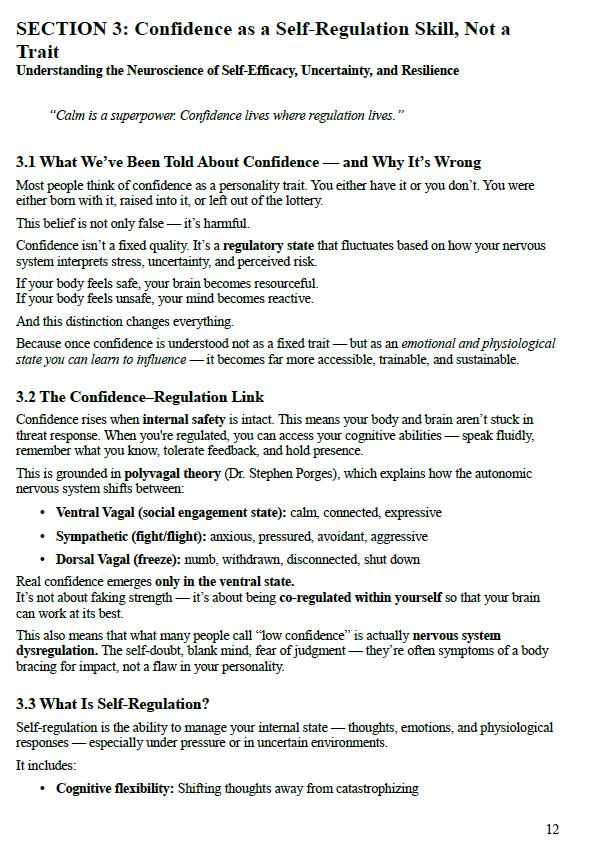 SECTION 3: Confidence as a Self-Regulation Skill, Not a Trait
Understanding the Neuroscience of Self-Efficacy, Uncertainty, and Resilience

"Calm is a superpower. Confidence lives where regulation lives."

3.1 What We've Been Told About Confidence — and Why It's Wrong

Most people think of confidence as a personality trait. You either have it or you don't. You were either born with it, raised into it, or left out of the lottery.

This belief is not only false — it's harmful.

Confidence isn't a fixed quality. It's a regulatory state that fluctuates based on how your nervous system interprets stress, uncertainty, and perceived risk.

If your body feels safe, your brain becomes resourceful.
If your body feels unsafe, your mind becomes reactive.

And this distinction changes everything.

Because once confidence is understood not as a fixed trait — but as an emotional and physiological state you can learn to influence — it becomes far more accessible, trainable, and sustainable.

3.2 The Confidence–Regulation Link

Confidence rises when internal safety is intact. This means your body and brain aren't stuck in threat response. When you're regulated, you can access your cognitive abilities — speak fluidly, remember what you know, tolerate feedback, and hold presence.

This is grounded in polyvagal theory (Dr. Stephen Porges), which explains how the autonomic nervous system shifts between:

• Ventral Vagal (social engagement state): calm, connected, expressive
• Sympathetic (fight/flight): anxious, pressured, avoidant, aggressive
• Dorsal Vagal (freeze): numb, withdrawn, disconnected, shut down

Real confidence emerges only in the ventral state.
It's not about faking strength — it's about being co-regulated within yourself so that your brain can work at its best.

This also means that what many people call "low confidence" is actually nervous system dysregulation. The self-doubt, blank mind, fear of judgment — they're often symptoms of a body bracing for impact, not a flaw in your personality.

3.3 What Is Self-Regulation?

Self-regulation is the ability to manage your internal state — thoughts, emotions, and physiological responses — especially under pressure or in uncertain environments.

It includes:

• Cognitive flexibility: Shifting thoughts away from catastrophizing

12